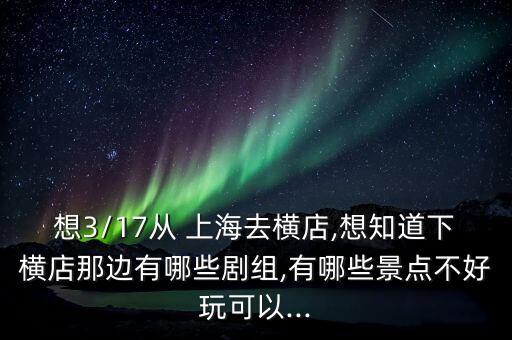 想3/17从 上海去横店,想知道下横店那边有哪些剧组,有哪些景点不好玩可以...